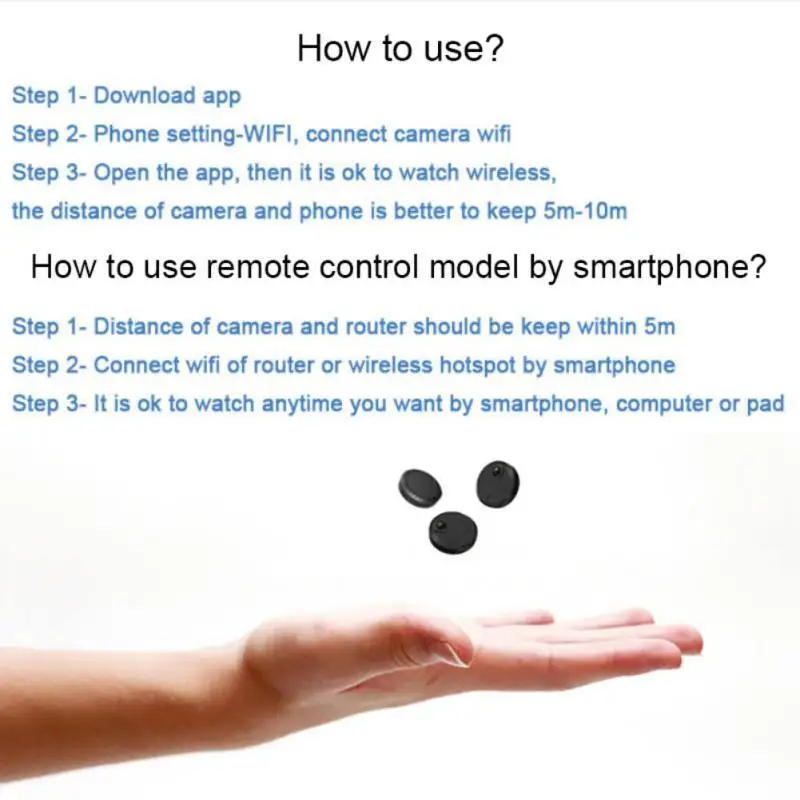 How to use?

Step 1- Download app

Step 2- Phone setting-WIFI, connect camera wifi

Step 3- Open the app, then it is ok to watch wireless, the distance of camera and phone is better to keep 5m-10m

How to use remote control model by smartphone?

Step 1- Distance of camera and router should be keep within 5m

Step 2- Connect wifi of router or wireless hotspot by smartphone

Step 3- It is ok to watch anytime you want by smartphone, computer or pad